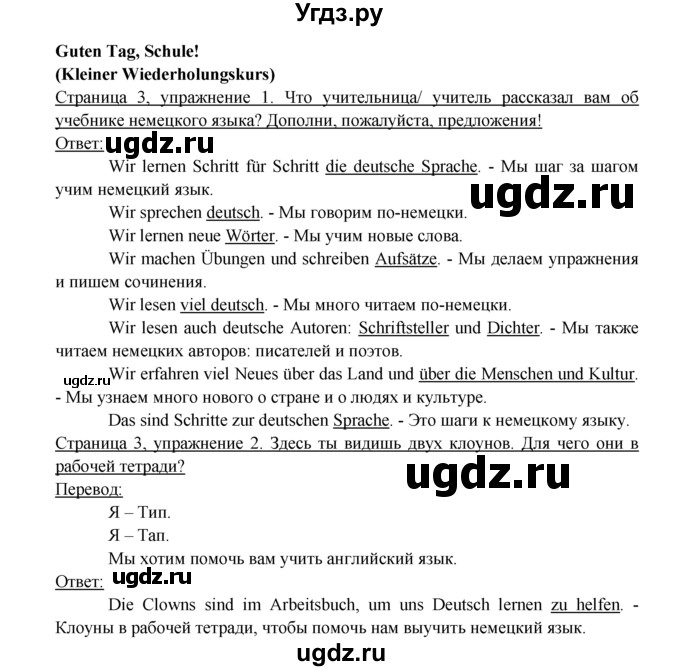 Угдз.ру

Guten Tag, Schule!
(Kleiner Wiederholungskurs)

Страница 3, упражнение 1. Что учительница/ учитель рассказал вам об учебнике немецкого языка? Дополни, пожалуйста, предложения!

Ответ:

Wir lernen Schritt für Schritt die deutsche Sprache. - Мы шаг за шагом учим немецкий язык.

Wir sprechen deutsch. - Мы говорим по-немецки.

Wir lernen neue Wörter. - Мы учим новые слова.

Wir machen Übungen und schreiben Aufsätze. - Мы делаем упражнения и пишем сочинения.

Wir lesen viel deutsch. - Мы много читаем по-немецки.

Wir lesen auch deutsche Autoren: Schriftsteller und Dichter. - Мы также читаем немецких авторов: писателей и поэтов.

Wir erfahren viel Neues über das Land und über die Menschen und Kultur. - Мы узнаем много нового о стране и о людях и культуре.

Das sind Schritte zur deutschen Sprache. - Это шаги к немецкому языку.

Страница 3, упражнение 2. Здесь ты видишь двух клоунов. Для чего они в рабочей тетради?

Перевод:

Я – Тип.

Я – Тап.

Мы хотим помочь вам учить английский язык.

Ответ:

Die Clowns sind im Arbeitsbuch, um uns Deutsch lernen zu helfen. - Клоуны в рабочей тетради, чтобы помочь нам выучить немецкий язык.

ugdz.ru